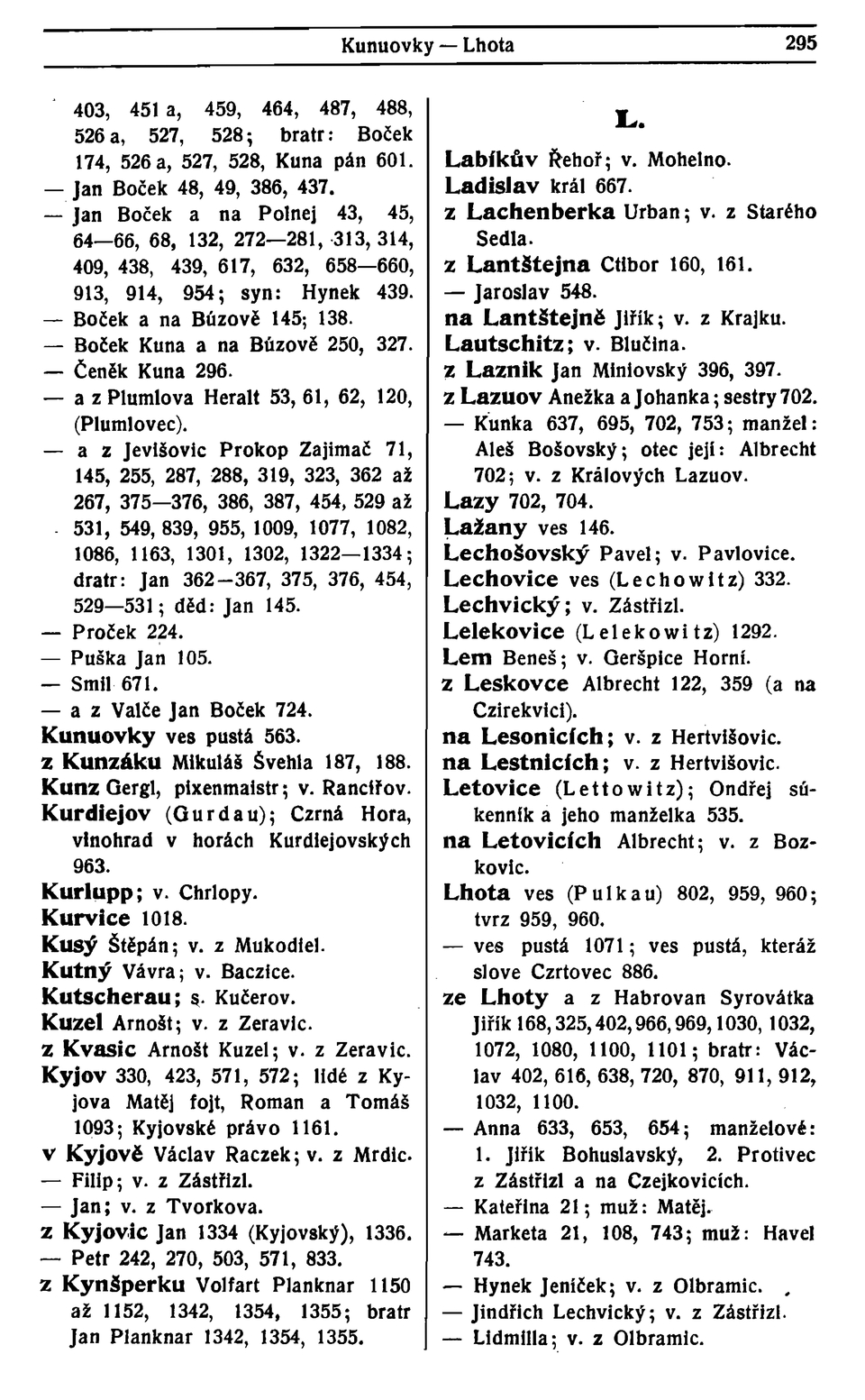 Kunuovky — Lhota 295

403, 451 a, 459, 464, 487, 488, 526 a, 527, 528; bratr: Boček 174, 526 a, 527, 528, Kuna pán 601.
— Jan Boček 48, 49, 386, 437.
— Jan Boček a na Polnej 43, 45, 64—66, 68, 132, 272—281, 313, 314, 409, 438, 439, 617, 632, 658—660, 913, 914, 954; syn: Hynek 439.
— Boček a na Búzově 145; 138.
— Boček Kuna a na Búzově 250, 327.
— Čeněk Kuna 296.
— a z Plumlova Heralt 53, 61, 62, 120, (Plumlovec).
— a z Jevišovic Prokop Zajimač 71, 145, 255, 287, 288, 319, 323, 362 až 267, 375—376, 386, 387, 454, 529 až 531, 549, 839, 955, 1009, 1077, 1082, 1086, 1163, 1301, 1302, 1322—1334; dratr: Jan 362—367, 375, 376, 454, 529—531; děd: Jan 145.
— Proček 224.
— Puška Jan 105.
— Smil 671.
— a z Valče Jan Boček 724.
Kunuovky ves pustá 563.
z Kunzáku Mikuláš Švehla 187, 188.
Kunz Gergl, pixenmaistr; v. Rancířov.
Kurdiejov (Gurdau); Czrná Hora, vinohrad v horách Kurdiejovských 963.
Kurlupp; v. Chrlopy.
Kurvice 1018.
Kusý Štěpán; v. z Mukodiel.
Kutný Vávra; v. Baczice.
Kutscherau; s. Kučerov.
Kuzel Arnošt; v. z Zeravic.
z Kvasic Arnošt Kuzel; v. z Zeravic.
Kyjov 330, 423, 571, 572; lidé z Kyjova Matěj fojt, Roman a Tomáš 1093; Kyjovské právo 1161.
v Kyjově Václav Raczek; v. z Mrdic.
— Filip; v. z Zástřizl.
— Jan; v. z Tvorkova.
z Kyjovic Jan 1334 (Kyjovský), 1336.
— Petr 242, 270, 503, 571, 833.
z Kynšperku Volfart Planknar 1150 až 1152, 1342, 1354, 1355; bratr Jan Planknar 1342, 1354, 1355.

L.

Labíkův Řehoř; v. Mohelno.
Ladislav král 667.
z Lachenberka Urban; v. z Starého Sedla.
z Lantštejna Ctibor 160, 161.
— Jaroslav 548.
na Lantštejně Jiřík; v. z Krajku.
Lautschitz; v. Blučina.
z Laznik Jan Miniovský 396, 397.
z Lazuov Anežka a Johanka; sestry 702.
— Kunka 637, 695, 702, 753; manžel: Aleš Bošovský; otec její: Albrecht 702; v. z Králových Lazuov.
Lazy 702, 704.
Lažany ves 146.
Lechošovský Pavel; v. Pavlovice.
Lechovice ves (Lechowitz) 332.
Lechvický; v. Zástřizl.
Lelekovice (Lelekowitz) 1292.
Lem Beneš; v. Geršpice Horní.
z Leskovce Albrecht 122, 359 (a na Czirekvici).
na Lesonicích; v. z Hertvišovic.
na Lestnicích; v. z Hertvišovic.
Letovice (Lettowitz); Ondřej súkenník a jeho manželka 535.
na Letovicích Albrecht; v. z Bozkovic.
Lhota ves (Pulkau) 802, 959, 960; tvrz 959, 960.
— ves pustá 1071; ves pustá, kteráž slove Czrtovec 886.
ze Lhoty a z Habrovan Syrovátka Jiřík 168, 325, 402, 966, 969, 1030, 1032, 1072, 1080, 1100, 1101; bratr: Václav 402, 616, 638, 720, 870, 911, 912, 1032, 1100.
— Anna 633, 653, 654; manželové: 1. Jiřík Bohuslavský, 2. Protivec z Zástřizl a na Czejkovicích.
— Kateřina 21; muž: Matěj.
— Marketa 21, 108, 743; muž: Havel 743.
— Hynek Jeníček; v. z Olbramic.
— Jindřich Lechvický; v. z Zástřizl.
— Lidmilla; v. z Olbramic.